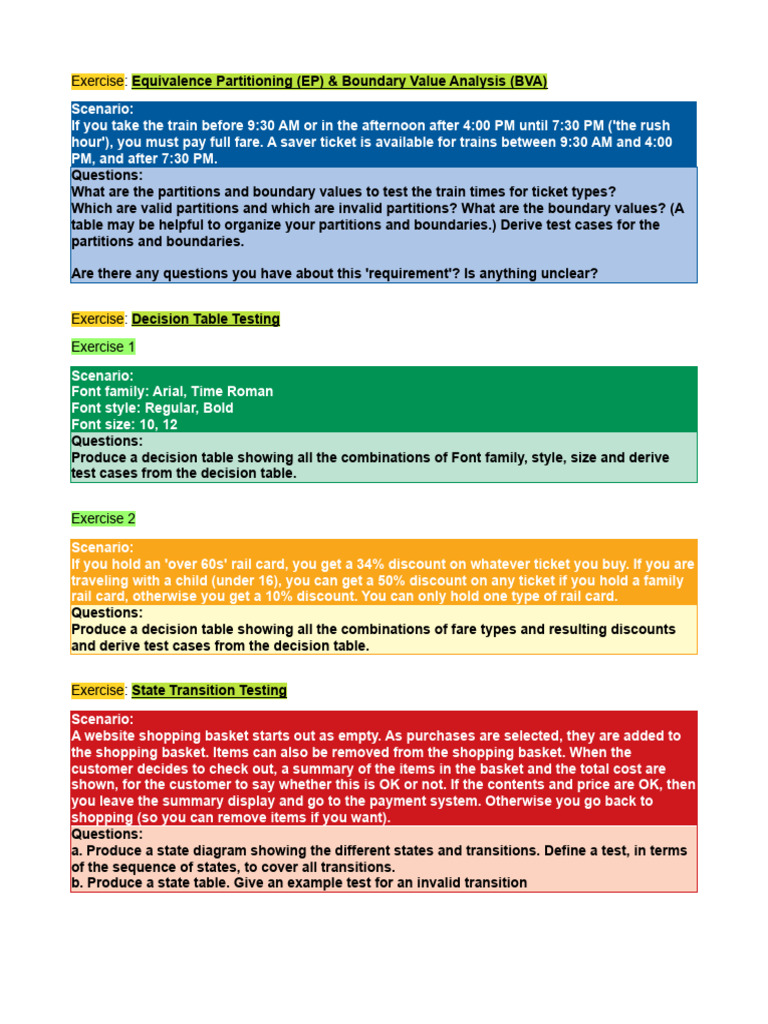 Exercise: Equivalence Partitioning (EP) & Boundary Value Analysis (BVA)

Scenario:
If you take the train before 9:30 AM or in the afternoon after 4:00 PM until 7:30 PM ('the rush hour'), you must pay full fare. A saver ticket is available for trains between 9:30 AM and 4:00 PM, and after 7:30 PM.

Questions:
What are the partitions and boundary values to test the train times for ticket types?
Which are valid partitions and which are invalid partitions? What are the boundary values? (A table may be helpful to organize your partitions and boundaries.) Derive test cases for the partitions and boundaries.

Are there any questions you have about this 'requirement'? Is anything unclear?

Exercise: Decision Table Testing

Exercise 1

Scenario:
Font family: Arial, Time Roman
Font style: Regular, Bold
Font size: 10, 12

Questions:
Produce a decision table showing all the combinations of Font family, style, size and derive test cases from the decision table.

Exercise 2

Scenario:
If you hold an 'over 60s' rail card, you get a 34% discount on whatever ticket you buy. If you are traveling with a child (under 16), you can get a 50% discount on any ticket if you hold a family rail card, otherwise you get a 10% discount. You can only hold one type of rail card.

Questions:
Produce a decision table showing all the combinations of fare types and resulting discounts and derive test cases from the decision table.

Exercise: State Transition Testing

Scenario:
A website shopping basket starts out as empty. As purchases are selected, they are added to the shopping basket. Items can also be removed from the shopping basket. When the customer decides to check out, a summary of the items in the basket and the total cost are shown, for the customer to say whether this is OK or not. If the contents and price are OK, then you leave the summary display and go to the payment system. Otherwise you go back to shopping (so you can remove items if you want).

Questions:
a. Produce a state diagram showing the different states and transitions. Define a test, in terms of the sequence of states, to cover all transitions.
b. Produce a state table. Give an example test for an invalid transition